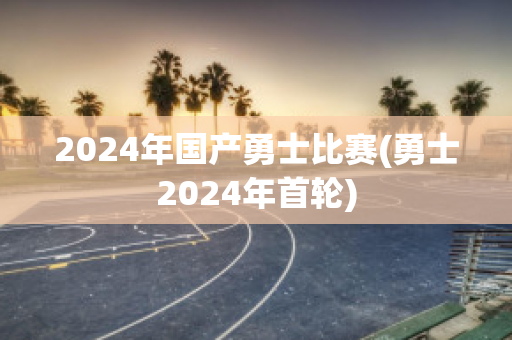 2024年国产勇士比赛(勇士2024年首轮)